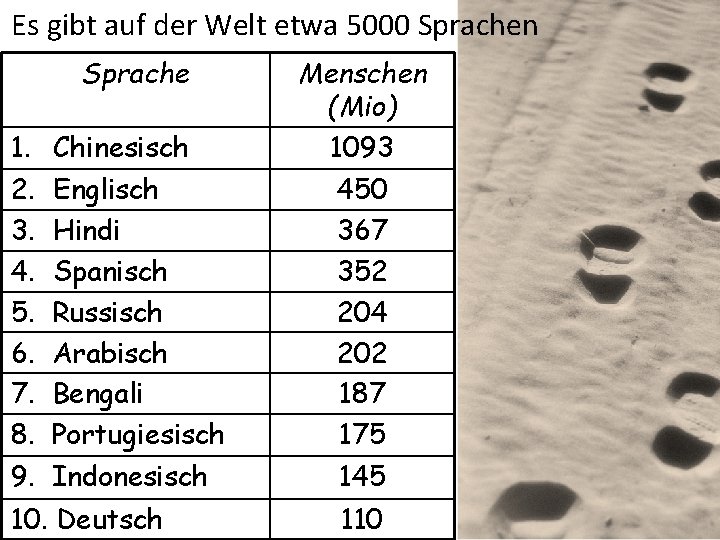 Es gibt auf der Welt etwa 5000 Sprachen

| Sprache | Menschen (Mio) |
|---|---|
| 1. Chinesisch | 1093 |
| 2. Englisch | 450 |
| 3. Hindi | 367 |
| 4. Spanisch | 352 |
| 5. Russisch | 204 |
| 6. Arabisch | 202 |
| 7. Bengali | 187 |
| 8. Portugiesisch | 175 |
| 9. Indonesisch | 145 |
| 10. Deutsch | 110 |